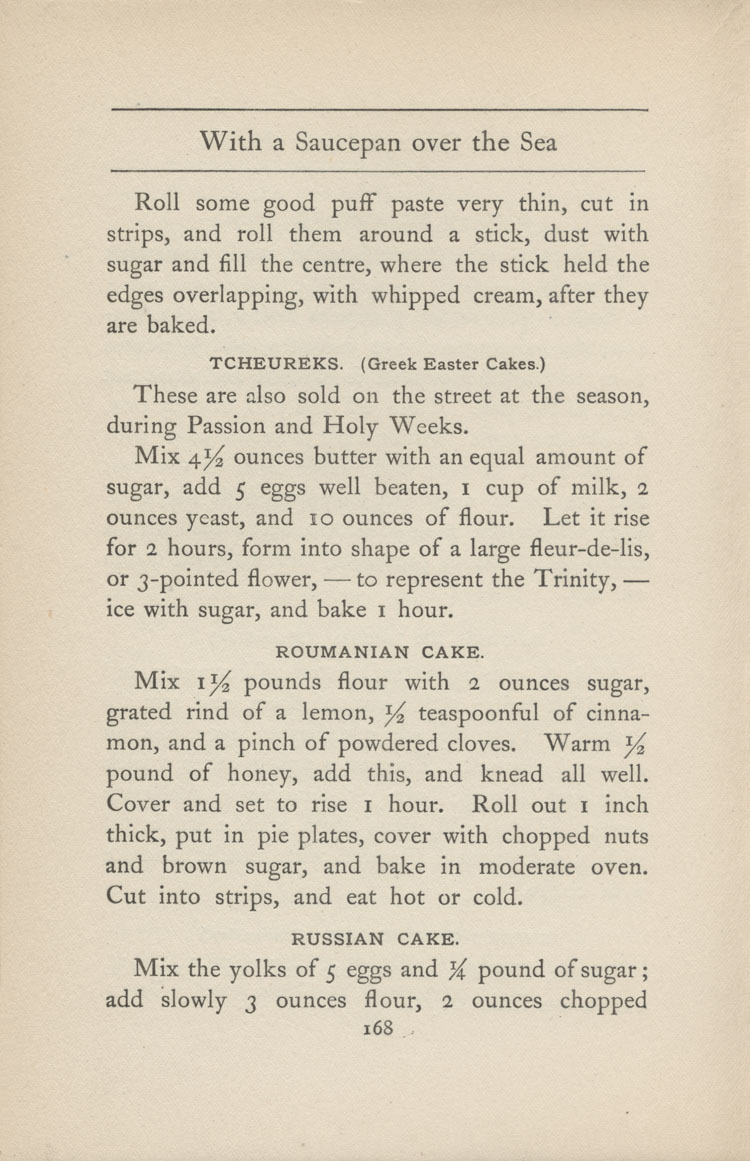 With a Saucepan over the Sea

Roll some good puff paste very thin, cut in strips, and roll them around a stick, dust with sugar and fill the centre, where the stick held the edges overlapping, with whipped cream, after they are baked.

TCHEUREKS. (Greek Easter Cakes.)

These are also sold on the street at the season, during Passion and Holy Weeks.

Mix $4\frac{1}{2}$ ounces butter with an equal amount of sugar, add 5 eggs well beaten, 1 cup of milk, 2 ounces yeast, and 10 ounces of flour. Let it rise for 2 hours, form into shape of a large fleur-de-lis, or 3-pointed flower, — to represent the Trinity, — ice with sugar, and bake 1 hour.

ROUMANIAN CAKE.

Mix $1\frac{1}{2}$ pounds flour with 2 ounces sugar, grated rind of a lemon, $\frac{1}{2}$ teaspoonful of cinnamon, and a pinch of powdered cloves. Warm $\frac{1}{2}$ pound of honey, add this, and knead all well. Cover and set to rise 1 hour. Roll out 1 inch thick, put in pie plates, cover with chopped nuts and brown sugar, and bake in moderate oven. Cut into strips, and eat hot or cold.

RUSSIAN CAKE.

Mix the yolks of 5 eggs and $\frac{1}{4}$ pound of sugar; add slowly 3 ounces flour, 2 ounces chopped

168